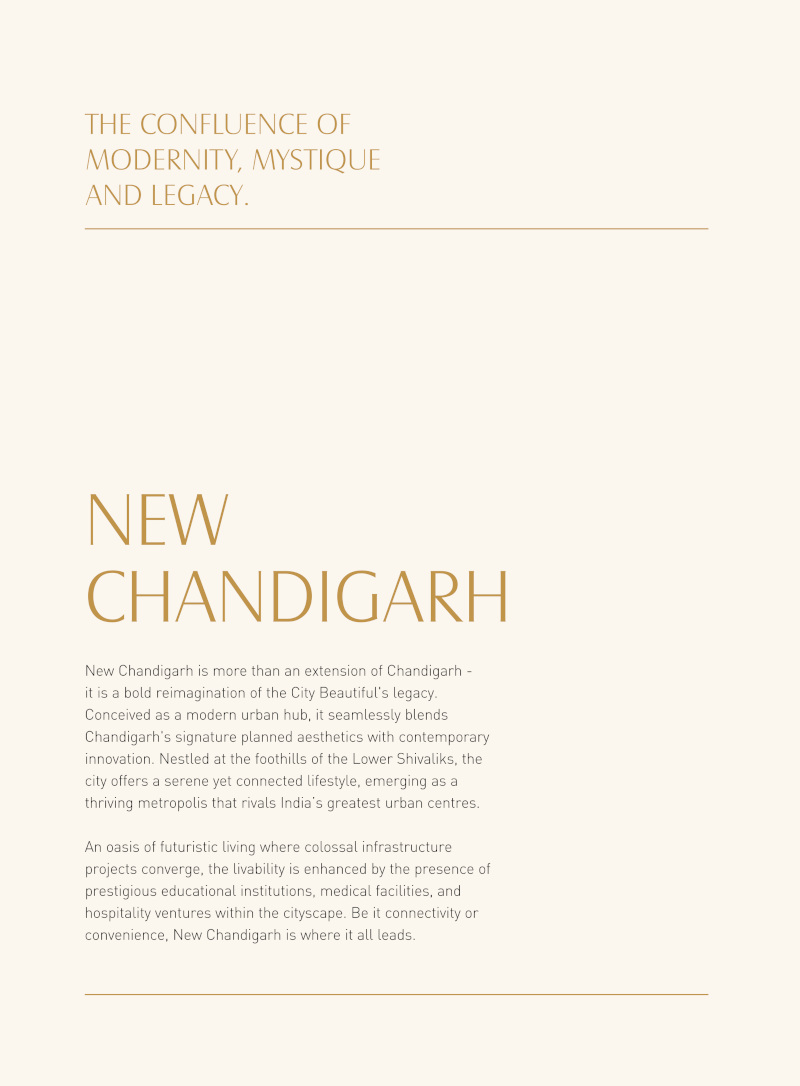 THE CONFLUENCE OF MODERNITY, MYSTIQUE AND LEGACY.

NEW CHANDIGARH

New Chandigarh is more than an extension of Chandigarh - it is a bold reimagination of the City Beautiful's legacy. Conceived as a modern urban hub, it seamlessly blends Chandigarh's signature planned aesthetics with contemporary innovation. Nestled at the foothills of the Lower Shivaliks, the city offers a serene yet connected lifestyle, emerging as a thriving metropolis that rivals India's greatest urban centres.

An oasis of futuristic living where colossal infrastructure projects converge, the livability is enhanced by the presence of prestigious educational institutions, medical facilities, and hospitality ventures within the cityscape. Be it connectivity or convenience, New Chandigarh is where it all leads.